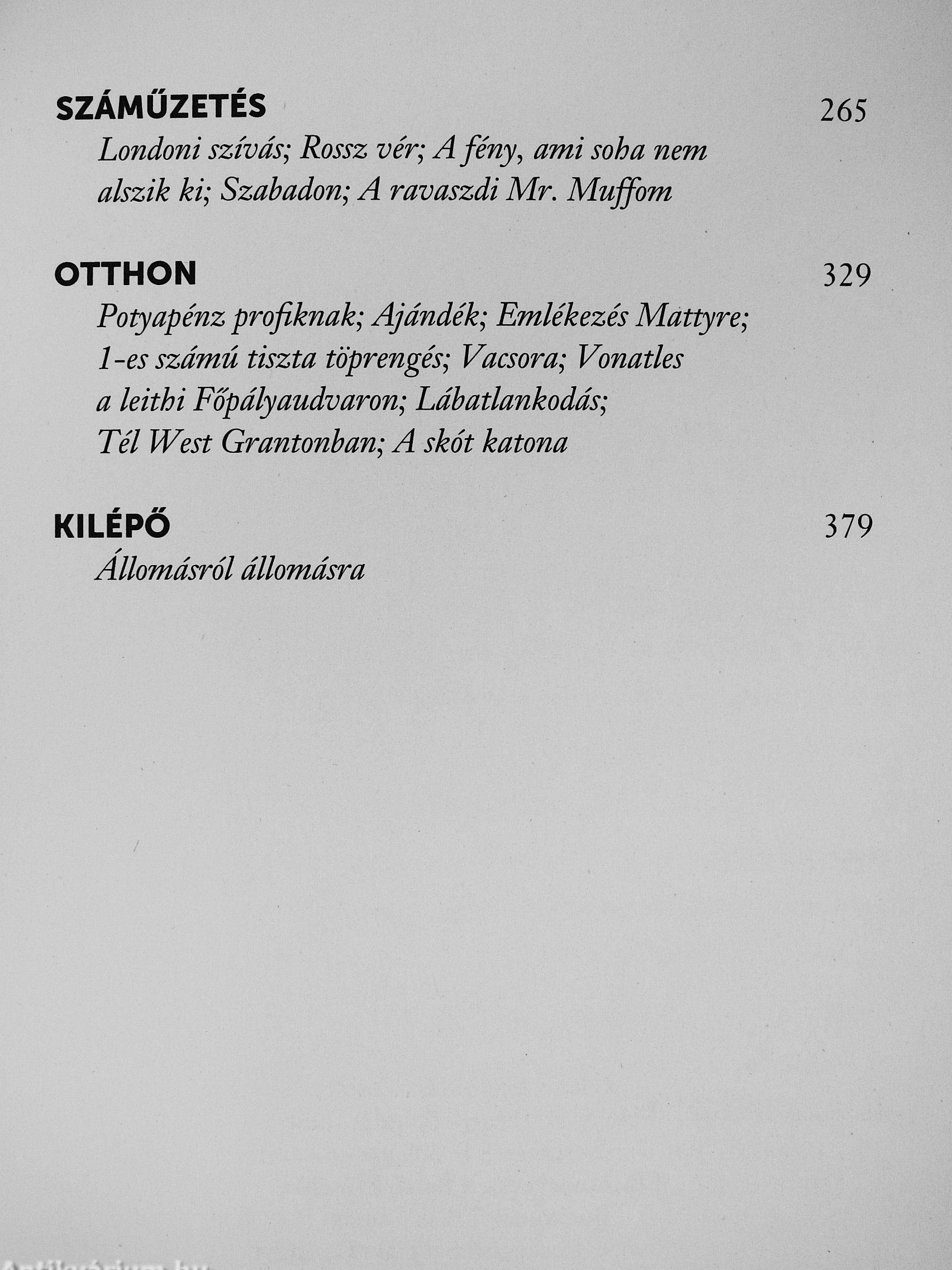 SZÁMŰZETÉS 265

Londoni szívás; Rossz vér; A fény, ami soha nem alszik ki; Szabadon; A ravaszdi Mr. Muffom

OTTHON 329

Potyapénz profiknak; Ajándék; Emlékezés Mattyre; 1-es számú tiszta töprengés; Vacsora; Vonatles a leithi Főpályaudvaron; Lábatlankodás; Tél West Grantonban; A skót katona

KILÉPŐ 379

Állomásról állomásra

Antikvárium.hu